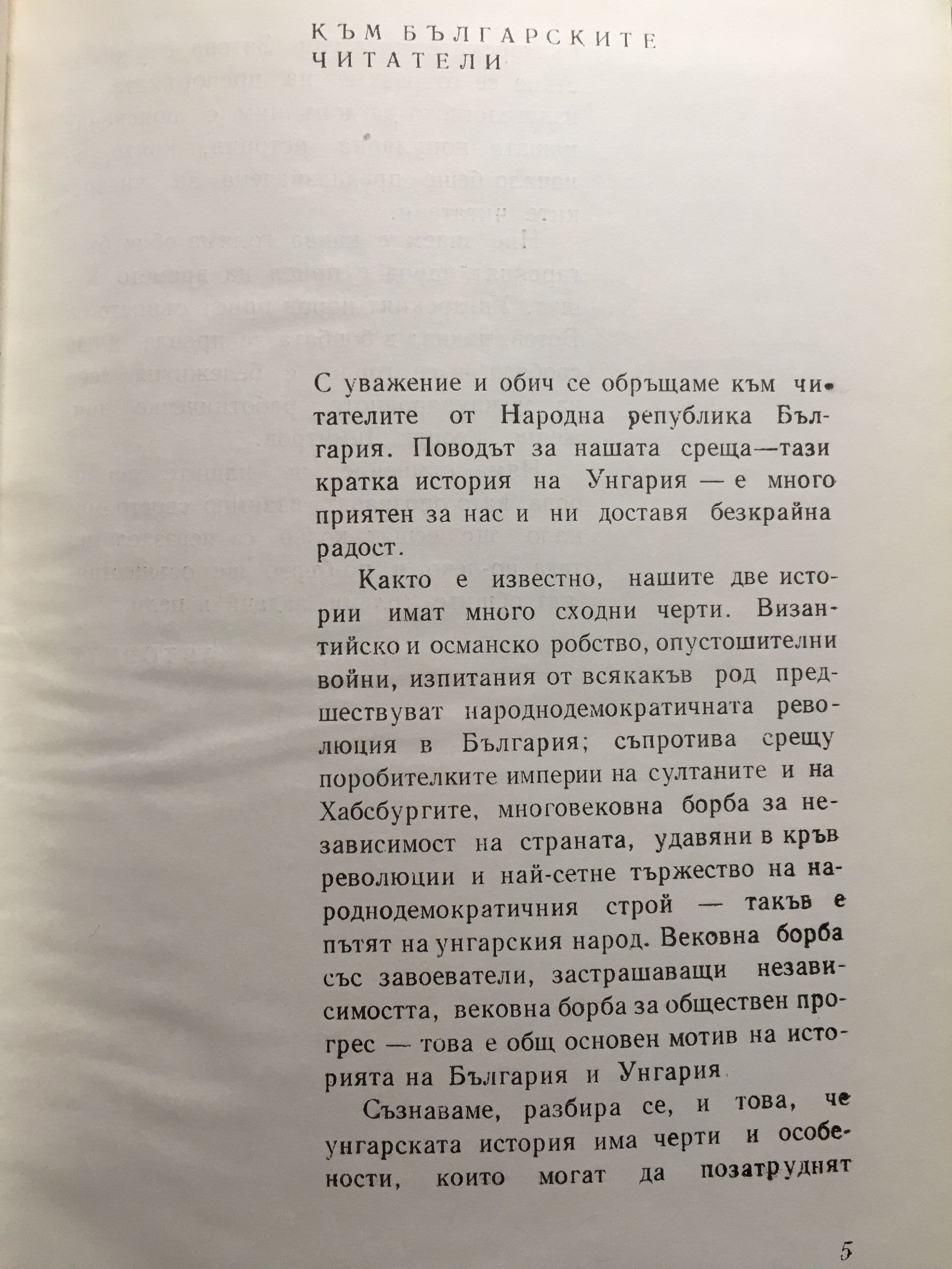 КЪМ БЪЛГАРСКИТЕ ЧИТАТЕЛИ

С уважение и обич се обръщаме към читателите от Народна република България. Поводът за нашата среща—тази кратка история на Унгария — е много приятен за нас и ни доставя безкрайна радост.

Както е известно, нашите две истории имат много сходни черти. Византийско и османско робство, опустошителни войни, изпитания от всякакъв род предшествуват народнодемократичната революция в България; съпротива срещу поробителките империи на султаните и на Хабсбургите, многовековна борба за независимост на страната, удавяни в кръв революции и най-сетне тържество на народнодемократичния строй — такъв е пътят на унгарския народ. Вековна борба със завоеватели, застрашаващи независимостта, вековна борба за обществен прогрес — това е общ основен мотив на историята на България и Унгария.

Съзнаваме, разбира се, и това, че унгарската история има черти и особености, които могат да позатруднят

5